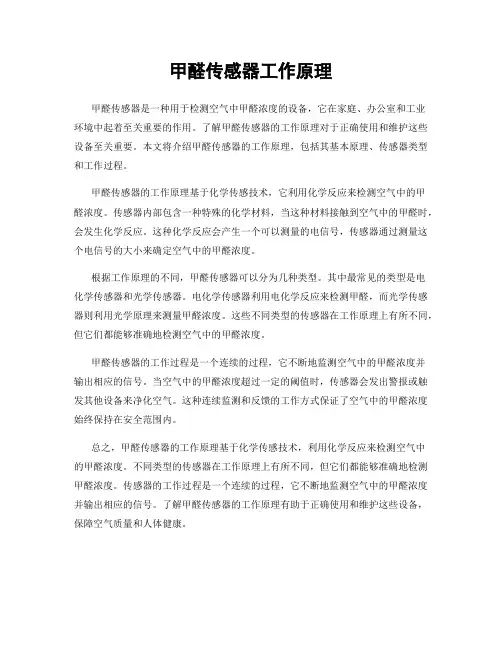 甲醛传感器工作原理

甲醛传感器是一种用于检测空气中甲醛浓度的设备，它在家庭、办公室和工业环境中起着至关重要的作用。了解甲醛传感器的工作原理对于正确使用和维护这些设备至关重要。本文将介绍甲醛传感器的工作原理，包括其基本原理、传感器类型和工作过程。

甲醛传感器的工作原理基于化学传感技术，它利用化学反应来检测空气中的甲醛浓度。传感器内部包含一种特殊的化学材料，当这种材料接触到空气中的甲醛时，会发生化学反应。这种化学反应会产生一个可以测量的电信号，传感器通过测量这个电信号的大小来确定空气中的甲醛浓度。

根据工作原理的不同，甲醛传感器可以分为几种类型。其中最常见的类型是电化学传感器和光学传感器。电化学传感器利用电化学反应来检测甲醛，而光学传感器则利用光学原理来测量甲醛浓度。这些不同类型的传感器在工作原理上有所不同，但它们都能够准确地检测空气中的甲醛浓度。

甲醛传感器的工作过程是一个连续的过程，它不断地监测空气中的甲醛浓度并输出相应的信号。当空气中的甲醛浓度超过一定的阈值时，传感器会发出警报或触发其他设备来净化空气。这种连续监测和反馈的工作方式保证了空气中的甲醛浓度始终保持在安全范围内。

总之，甲醛传感器的工作原理基于化学传感技术，利用化学反应来检测空气中的甲醛浓度。不同类型的传感器在工作原理上有所不同，但它们都能够准确地检测甲醛浓度。传感器的工作过程是一个连续的过程，它不断地监测空气中的甲醛浓度并输出相应的信号。了解甲醛传感器的工作原理有助于正确使用和维护这些设备，保障空气质量和人体健康。